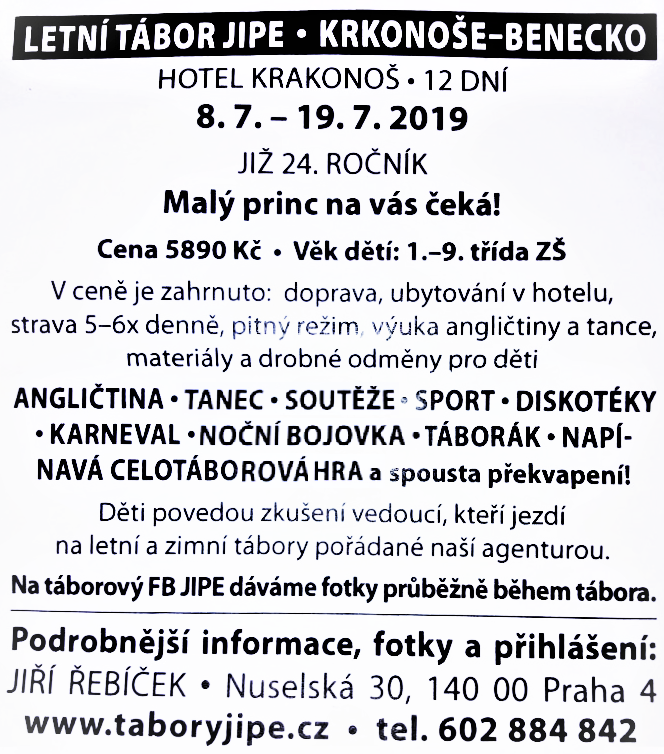 LETNÍ TÁBOR JIPE • KRKONOŠE-BENECKO

HOTEL KRAKONOŠ • 12 DNÍ

8. 7. – 19. 7. 2019

JIŽ 24. ROČNÍK

Malý princ na vás čeká!

Cena 5890 Kč • Věk dětí: 1.–9. třída ZŠ

V ceně je zahrnuto: doprava, ubytování v hotelu, strava 5–6x denně, pitný režim, výuka angličtiny a tance, materiály a drobné odměny pro děti

ANGLIČTINA • TANEC • SOUTĚŽE • SPORT • DISKOTÉKY • KARNEVAL • NOČNÍ BOJOVKA • TÁBORÁK • NAPÍNAVÁ CELOTÁBOROVÁ HRA a spousta překvapení!

Děti povedou zkušení vedoucí, kteří jezdí na letní a zimní tábory pořádané naší agenturou.

Na táborový FB JIPE dáváme fotky průběžně během tábora.

Podrobnější informace, fotky a přihlášení:

JIŘÍ ŘEBÍČEK • Nuselská 30, 140 00 Praha 4

www.taboryjipe.cz • tel. 602 884 842